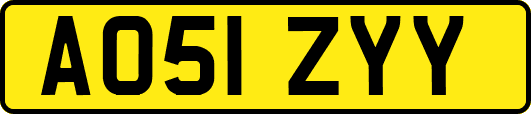 AO51 ZYY